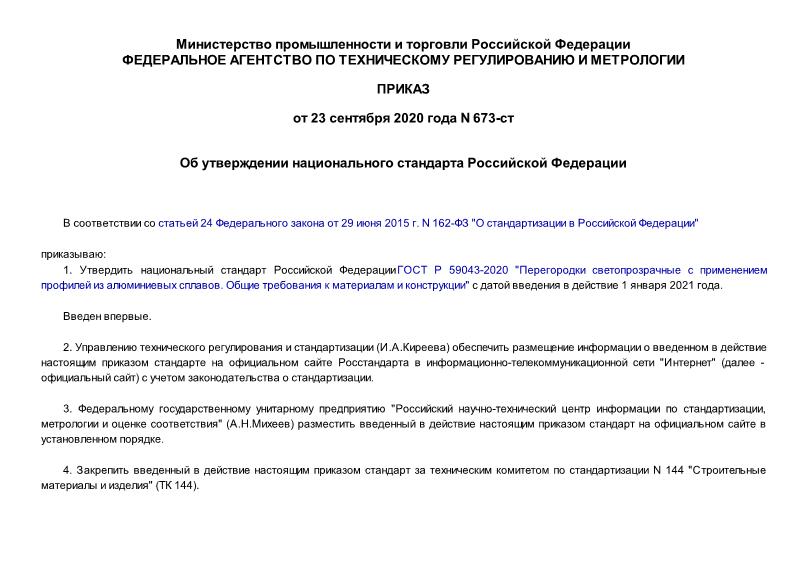 Министерство промышленности и торговли Российской Федерации
ФЕДЕРАЛЬНОЕ АГЕНТСТВО ПО ТЕХНИЧЕСКОМУ РЕГУЛИРОВАНИЮ И МЕТРОЛОГИИ

ПРИКАЗ

от 23 сентября 2020 года N 673-ст

Об утверждении национального стандарта Российской Федерации

В соответствии со статьей 24 Федерального закона от 29 июня 2015 г. N 162-ФЗ "О стандартизации в Российской Федерации"

приказываю:

1. Утвердить национальный стандарт Российской ФедерацииГОСТ Р 59043-2020 "Перегородки светопрозрачные с применением профилей из алюминиевых сплавов. Общие требования к материалам и конструкции" с датой введения в действие 1 января 2021 года.

Введен впервые.

2. Управлению технического регулирования и стандартизации (И.А.Киреева) обеспечить размещение информации о введенном в действие настоящим приказом стандарте на официальном сайте Росстандарта в информационно-телекоммуникационной сети "Интернет" (далее - официальный сайт) с учетом законодательства о стандартизации.

3. Федеральному государственному унитарному предприятию "Российский научно-технический центр информации по стандартизации, метрологии и оценке соответствия" (А.Н.Михеев) разместить введенный в действие настоящим приказом стандарт на официальном сайте в установленном порядке.

4. Закрепить введенный в действие настоящим приказом стандарт за техническим комитетом по стандартизации N 144 "Строительные материалы и изделия" (ТК 144).